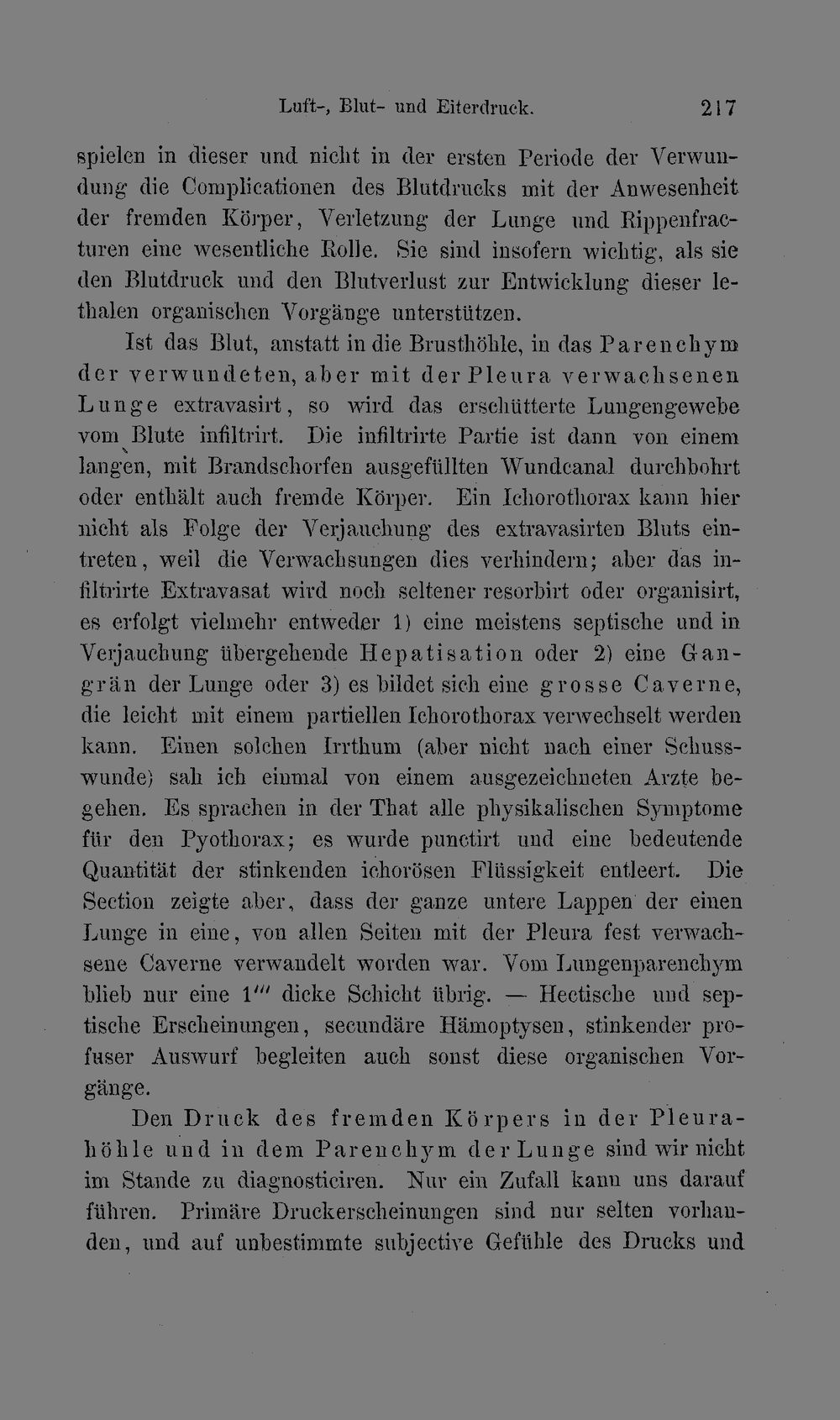 Luft-, Blut- und Eiterdruck. 217

spielen in dieser und nicht in der ersten Periode der Verwundung die Complicationen des Blutdrucks mit der Anwesenheit der fremden Körper, Verletzung der Lunge und Rippenfracturen eine wesentliche Rolle. Sie sind insofern wichtig, als sie den Blutdruck und den Blutverlust zur Entwicklung dieser lethalen organischen Vorgänge unterstützen.

Ist das Blut, anstatt in die Brusthöhle, in das Parenchym der verwundeten, aber mit der Pleura verwachsenen Lunge extravasirt, so wird das erschütterte Lungengewebe vom Blute infiltrirt. Die infiltrirte Partie ist dann von einem langen, mit Brandschorfen ausgefüllten Wundcanal durchbohrt oder enthält auch fremde Körper. Ein Ichorothorax kann hier nicht als Folge der Verjauchung des extravasirten Bluts eintreten, weil die Verwachsungen dies verhindern; aber das infiltrirte Extravasat wird noch seltener resorbirt oder organisirt, es erfolgt vielmehr entweder 1) eine meistens septische und in Verjauchung übergehende Hepatisation oder 2) eine Gangrän der Lunge oder 3) es bildet sich eine grosse Caverne, die leicht mit einem partiellen Ichorothorax verwechselt werden kann. Einen solchen Irrthum (aber nicht nach einer Schusswunde) sah ich einmal von einem ausgezeichneten Arzte begehen. Es sprachen in der That alle physikalischen Symptome für den Pyothorax; es wurde punctirt und eine bedeutende Quantität der stinkenden ichorösen Flüssigkeit entleert. Die Section zeigte aber, dass der ganze untere Lappen der einen Lunge in eine, von allen Seiten mit der Pleura fest verwachsene Caverne verwandelt worden war. Vom Lungenparenchym blieb nur eine 1''' dicke Schicht übrig. — Hectische und septische Erscheinungen, secundäre Hämoptysen, stinkender profuser Auswurf begleiten auch sonst diese organischen Vorgänge.

Den Druck des fremden Körpers in der Pleurahöhle und in dem Parenchym der Lunge sind wir nicht im Stande zu diagnosticiren. Nur ein Zufall kann uns darauf führen. Primäre Druckerscheinungen sind nur selten vorhanden, und auf unbestimmte subjective Gefühle des Drucks und